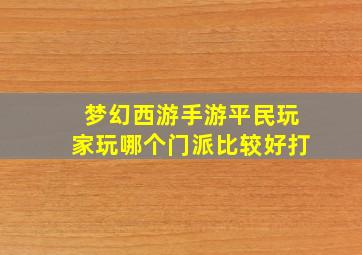 梦幻西游手游平民玩家玩哪个门派比较好打